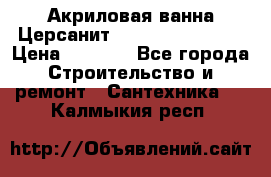 Акриловая ванна Церсанит
Цена Все города Строительство и ремонт Сантехника Калмыкия респ

http://Объявлений.сайт